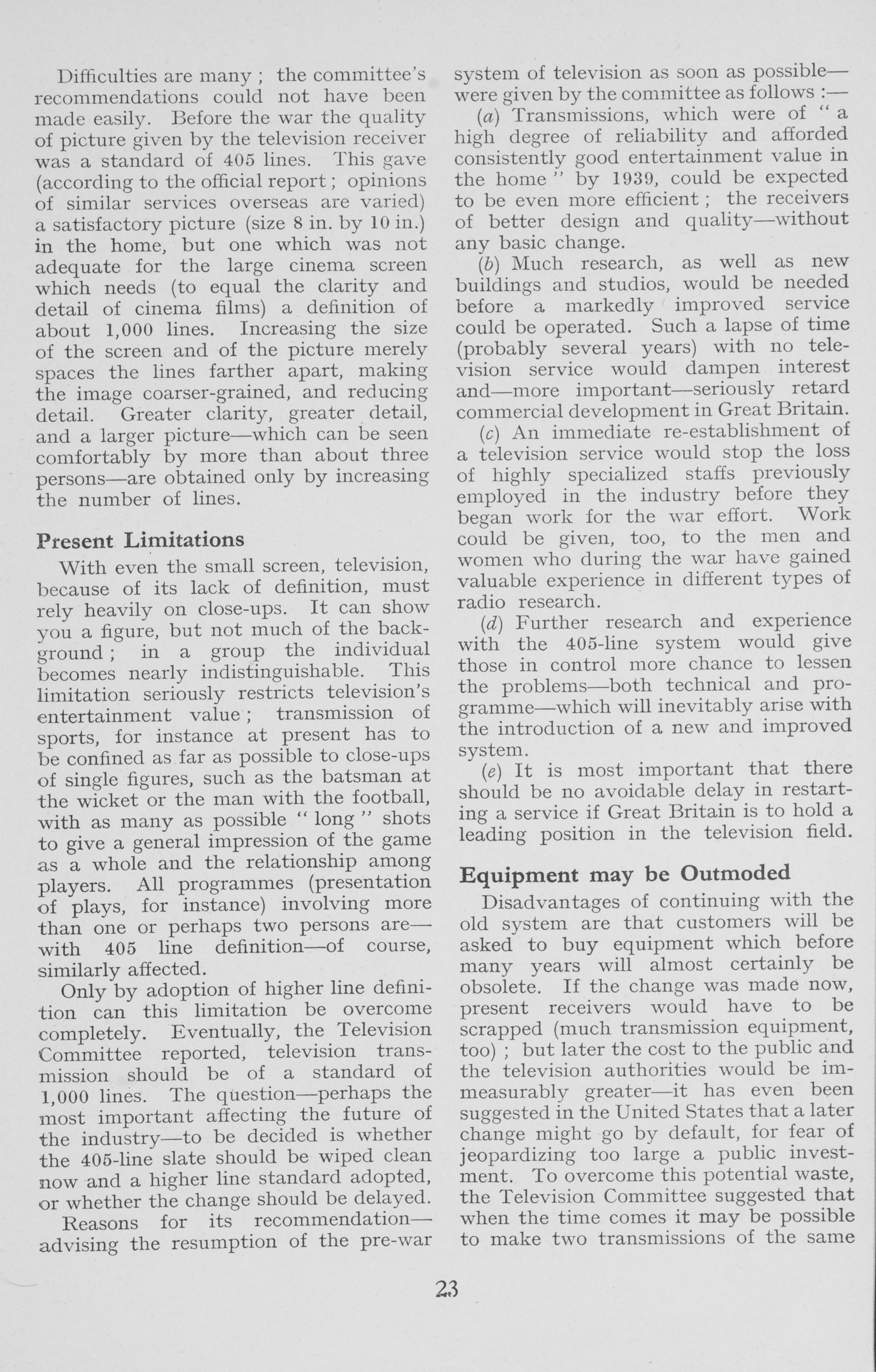 Difficulties are many ; the committee's recommendations could not have been made easily. Before the war the quality of picture given by the television receiver was a standard of 405 lines. This gave (according to the official report ; opinions of similar services overseas are varied) a satisfactory picture (size 8 in. by 10 in.) in the home, but one which was not adequate for the large cinema screen which needs (to equal the clarity and detail of cinema films) a definition of about 1,000 lines. Increasing the size of the screen and of the picture merely spaces the lines farther apart, making the image coarser-grained, and reducing detail. Greater clarity, greater detail, and a larger picture—which can be seen comfortably by more than about three persons—are obtained only by increasing the number of lines.

Present Limitations

With even the small screen, television, because of its lack of definition, must rely heavily on close-ups. It can show you a figure, but not much of the background ; in a group the individual becomes nearly indistinguishable. This limitation seriously restricts television's entertainment value ; transmission of sports, for instance at present has to be confined as far as possible to close-ups of single figures, such as the batsman at the wicket or the man with the football, with as many as possible " long " shots to give a general impression of the game as a whole and the relationship among players. All programmes (presentation of plays, for instance) involving more than one or perhaps two persons are—with 405 line definition—of course, similarly affected.

Only by adoption of higher line definition can this limitation be overcome completely. Eventually, the Television Committee reported, television transmission should be of a standard of 1,000 lines. The question—perhaps the most important affecting the future of the industry—to be decided is whether the 405-line slate should be wiped clean now and a higher line standard adopted, or whether the change should be delayed.

Reasons for its recommendation—advising the resumption of the pre-war system of television as soon as possible—were given by the committee as follows :—

(a) Transmissions, which were of " a high degree of reliability and afforded consistently good entertainment value in the home " by 1939, could be expected to be even more efficient ; the receivers of better design and quality—without any basic change.

(b) Much research, as well as new buildings and studios, would be needed before a markedly improved service could be operated. Such a lapse of time (probably several years) with no television service would dampen interest and—more important—seriously retard commercial development in Great Britain.

(c) An immediate re-establishment of a television service would stop the loss of highly specialized staffs previously employed in the industry before they began work for the war effort. Work could be given, too, to the men and women who during the war have gained valuable experience in different types of radio research.

(d) Further research and experience with the 405-line system would give those in control more chance to lessen the problems—both technical and programme—which will inevitably arise with the introduction of a new and improved system.

(e) It is most important that there should be no avoidable delay in restarting a service if Great Britain is to hold a leading position in the television field.

Equipment may be Outmoded

Disadvantages of continuing with the old system are that customers will be asked to buy equipment which before many years will almost certainly be obsolete. If the change was made now, present receivers would have to be scrapped (much transmission equipment, too) ; but later the cost to the public and the television authorities would be immeasurably greater—it has even been suggested in the United States that a later change might go by default, for fear of jeopardizing too large a public investment. To overcome this potential waste, the Television Committee suggested that when the time comes it may be possible to make two transmissions of the same

23